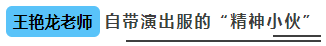 王艳龙老师 自带演出服的“精神小伙”